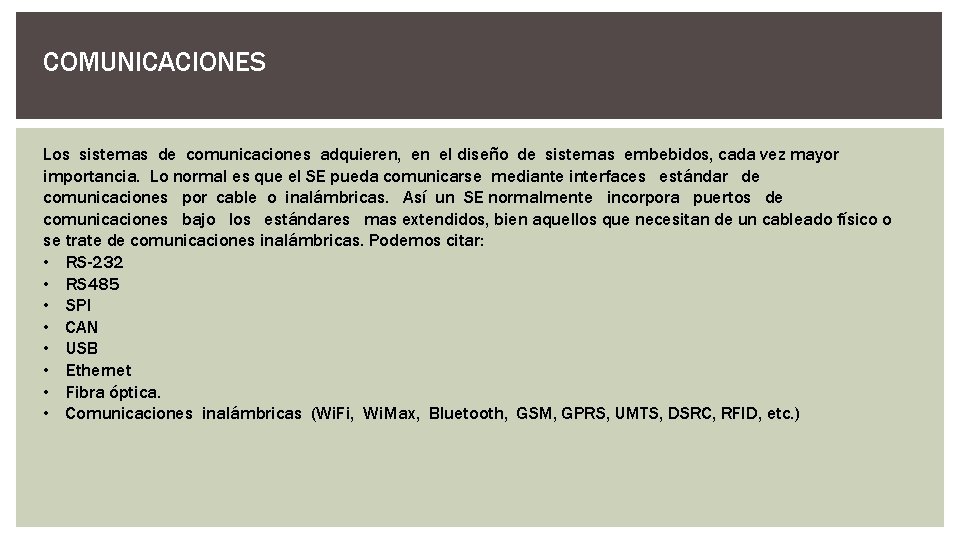 COMUNICACIONES

Los sistemas de comunicaciones adquieren, en el diseño de sistemas embebidos, cada vez mayor importancia. Lo normal es que el SE pueda comunicarse mediante interfaces estándar de comunicaciones por cable o inalámbricas. Así un SE normalmente incorpora puertos de comunicaciones bajo los estándares mas extendidos, bien aquellos que necesitan de un cableado físico o se trate de comunicaciones inalámbricas. Podemos citar:
• RS-232
• RS485
• SPI
• CAN
• USB
• Ethernet
• Fibra óptica.
• Comunicaciones inalámbricas (WiFi, WiMax, Bluetooth, GSM, GPRS, UMTS, DSRC, RFID, etc.)